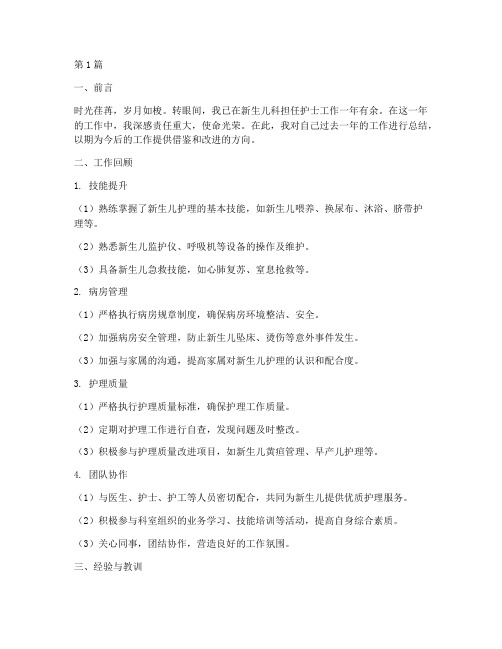 第1篇

一、前言

时光荏苒，岁月如梭。转眼间，我已在新生儿科担任护士工作一年有余。在这一年的工作中，我深感责任重大，使命光荣。在此，我对自己过去一年的工作进行总结，以期为今后的工作提供借鉴和改进的方向。

二、工作回顾

1. 技能提升

（1）熟练掌握了新生儿护理的基本技能，如新生儿喂养、换尿布、沐浴、脐带护理等。

（2）熟悉新生儿监护仪、呼吸机等设备的操作及维护。

（3）具备新生儿急救技能，如心肺复苏、窒息抢救等。

2. 病房管理

（1）严格执行病房规章制度，确保病房环境整洁、安全。

（2）加强病房安全管理，防止新生儿坠床、烫伤等意外事件发生。

（3）加强与家属的沟通，提高家属对新生儿护理的认识和配合度。

3. 护理质量

（1）严格执行护理质量标准，确保护理工作质量。

（2）定期对护理工作进行自查，发现问题及时整改。

（3）积极参与护理质量改进项目，如新生儿黄疸管理、早产儿护理等。

4. 团队协作

（1）与医生、护士、护工等人员密切配合，共同为新生儿提供优质护理服务。

（2）积极参与科室组织的业务学习、技能培训等活动，提高自身综合素质。

（3）关心同事，团结协作，营造良好的工作氛围。

三、经验与教训